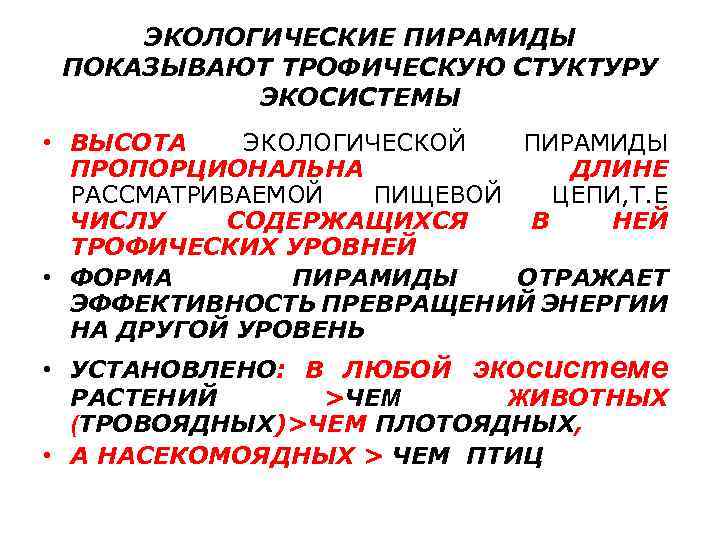 ЭКОЛОГИЧЕСКИЕ ПИРАМИДЫ ПОКАЗЫВАЮТ ТРОФИЧЕСКУЮ СТУКТУРУ ЭКОСИСТЕМЫ

• ВЫСОТА ЭКОЛОГИЧЕСКОЙ ПИРАМИДЫ ПРОПОРЦИОНАЛЬНА ДЛИНЕ РАССМАТРИВАЕМОЙ ПИЩЕВОЙ ЦЕПИ,Т.Е ЧИСЛУ СОДЕРЖАЩИХСЯ В НЕЙ ТРОФИЧЕСКИХ УРОВНЕЙ

• ФОРМА ПИРАМИДЫ ОТРАЖАЕТ ЭФФЕКТИВНОСТЬ ПРЕВРАЩЕНИЙ ЭНЕРГИИ НА ДРУГОЙ УРОВЕНЬ

• УСТАНОВЛЕНО: В ЛЮБОЙ ЭКОСИСТЕМЕ РАСТЕНИЙ >ЧЕМ ЖИВОТНЫХ (ТРОВОЯДНЫХ)>ЧЕМ ПЛОТОЯДНЫХ,

• А НАСЕКОМОЯДНЫХ > ЧЕМ ПТИЦ